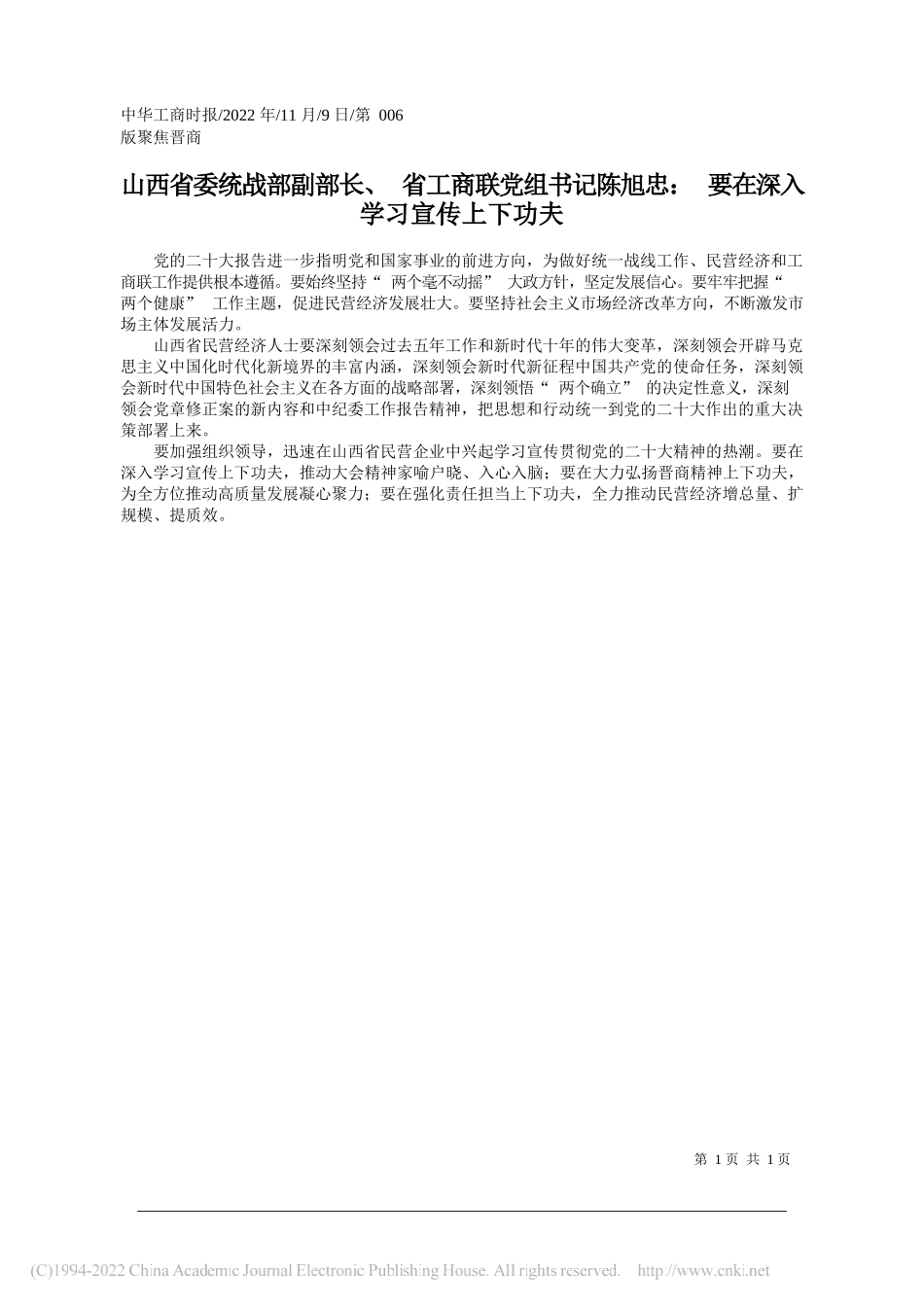 中华工商时报/2022 年/11 月/9 日/第 006 版聚焦晋商

山西省委统战部副部长、 省工商联党组书记陈旭忠： 要在深入学习宣传上下功夫

党的二十大报告进一步指明党和国家事业的前进方向，为做好统一战线工作、民营经济和工商联工作提供根本遵循。要始终坚持“ 两个毫不动摇” 大政方针，坚定发展信心。要牢牢把握“ 两个健康” 工作主题，促进民营经济发展壮大。要坚持社会主义市场经济改革方向，不断激发市场主体发展活力。

山西省民营经济人士要深刻领会过去五年工作和新时代十年的伟大变革，深刻领会开辟马克思主义中国化时代化新境界的丰富内涵，深刻领会新时代新征程中国共产党的使命任务，深刻领会新时代中国特色社会主义在各方面的战略部署，深刻领悟“ 两个确立” 的决定性意义，深刻领会党章修正案的新内容和中纪委工作报告精神，把思想和行动统一到党的二十大作出的重大决策部署上来。

要加强组织领导，迅速在山西省民营企业中兴起学习宣传贯彻党的二十大精神的热潮。要在深入学习宣传上下功夫，推动大会精神家喻户晓、入心入脑；要在大力弘扬晋商精神上下功夫，为全方位推动高质量发展凝心聚力；要在强化责任担当上下功夫，全力推动民营经济增总量、扩规模、提质效。

第 1 页 共 1 页

(C)1994-2022 China Academic Journal Electronic Publishing House. All rights reserved. http://www.cnki.net